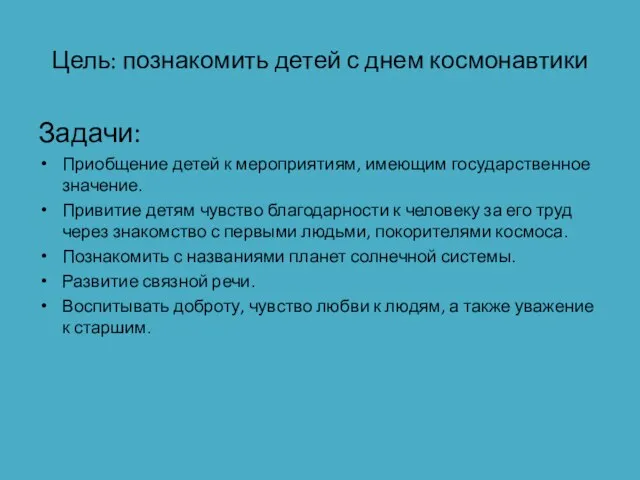 Цель: познакомить детей с днем космонавтики

Задачи:

• Приобщение детей к мероприятиям, имеющим государственное значение.
• Привитие детям чувство благодарности к человеку за его труд через знакомство с первыми людьми, покорителями космоса.
• Познакомить с названиями планет солнечной системы.
• Развитие связной речи.
• Воспитывать доброту, чувство любви к людям, а также уважение к старшим.